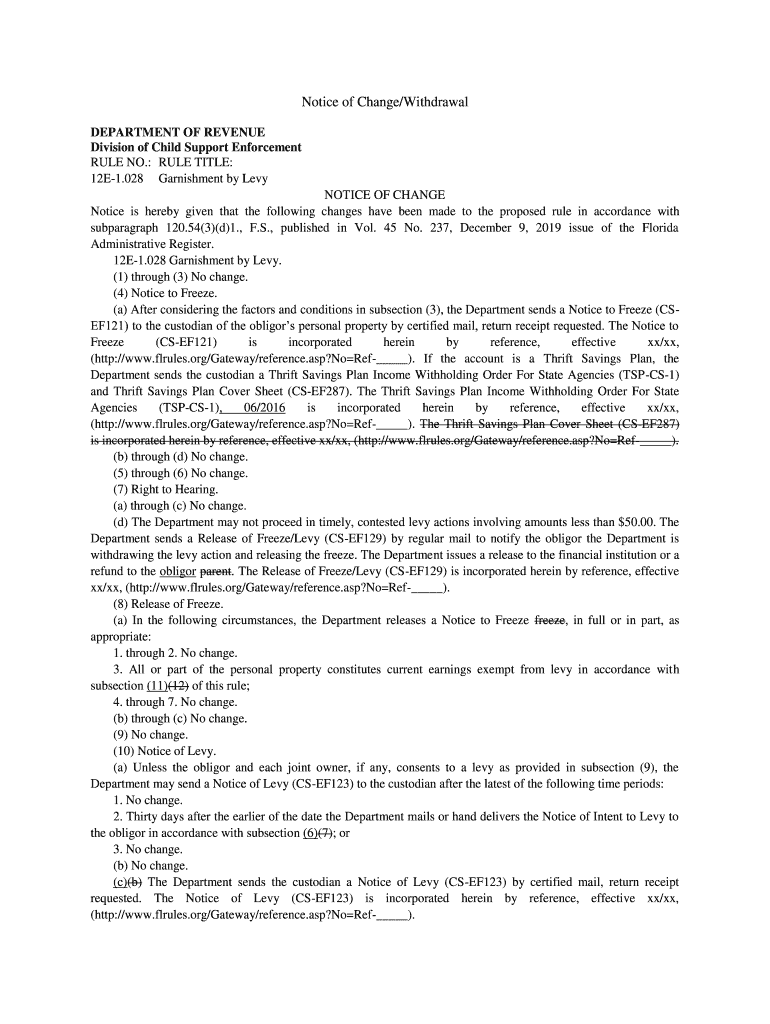 Notice of Change/Withdrawal

DEPARTMENT OF REVENUE
Division of Child Support Enforcement
RULE NO.: RULE TITLE:
12E-1.028 Garnishment by Levy

NOTICE OF CHANGE

Notice is hereby given that the following changes have been made to the proposed rule in accordance with subparagraph 120.54(3)(d)1., F.S., published in Vol. 45 No. 237, December 9, 2019 issue of the Florida Administrative Register.

12E-1.028 Garnishment by Levy.

(1) through (3) No change.

(4) Notice to Freeze.

(a) After considering the factors and conditions in subsection (3), the Department sends a Notice to Freeze (CS-EF121) to the custodian of the obligor's personal property by certified mail, return receipt requested. The Notice to Freeze (CS-EF121) is incorporated herein by reference, effective xx/xx, (http://www.flrules.org/Gateway/reference.asp?No=Ref-_____). If the account is a Thrift Savings Plan, the Department sends the custodian a Thrift Savings Plan Income Withholding Order For State Agencies (TSP-CS-1) and Thrift Savings Plan Cover Sheet (CS-EF287). The Thrift Savings Plan Income Withholding Order For State Agencies (TSP-CS-1), 06/2016 is incorporated herein by reference, effective xx/xx, (http://www.flrules.org/Gateway/reference.asp?No=Ref-_____). The Thrift Savings Plan Cover Sheet (CS-EF287) is incorporated herein by reference, effective xx/xx, (http://www.flrules.org/Gateway/reference.asp?No=Ref-_____).

(b) through (d) No change.

(5) through (6) No change.

(7) Right to Hearing.

(a) through (c) No change.

(d) The Department may not proceed in timely, contested levy actions involving amounts less than $50.00. The Department sends a Release of Freeze/Levy (CS-EF129) by regular mail to notify the obligor the Department is withdrawing the levy action and releasing the freeze. The Department issues a release to the financial institution or a refund to the obligor parent. The Release of Freeze/Levy (CS-EF129) is incorporated herein by reference, effective xx/xx, (http://www.flrules.org/Gateway/reference.asp?No=Ref-_____).

(8) Release of Freeze.

(a) In the following circumstances, the Department releases a Notice to Freeze freeze, in full or in part, as appropriate:

1. through 2. No change.

3. All or part of the personal property constitutes current earnings exempt from levy in accordance with subsection (11)(12) of this rule;

4. through 7. No change.

(b) through (c) No change.

(9) No change.

(10) Notice of Levy.

(a) Unless the obligor and each joint owner, if any, consents to a levy as provided in subsection (9), the Department may send a Notice of Levy (CS-EF123) to the custodian after the latest of the following time periods:

1. No change.

2. Thirty days after the earlier of the date the Department mails or hand delivers the Notice of Intent to Levy to the obligor in accordance with subsection (6)(7); or

3. No change.

(b) No change.

(c)(b) The Department sends the custodian a Notice of Levy (CS-EF123) by certified mail, return receipt requested. The Notice of Levy (CS-EF123) is incorporated herein by reference, effective xx/xx, (http://www.flrules.org/Gateway/reference.asp?No=Ref-_____).